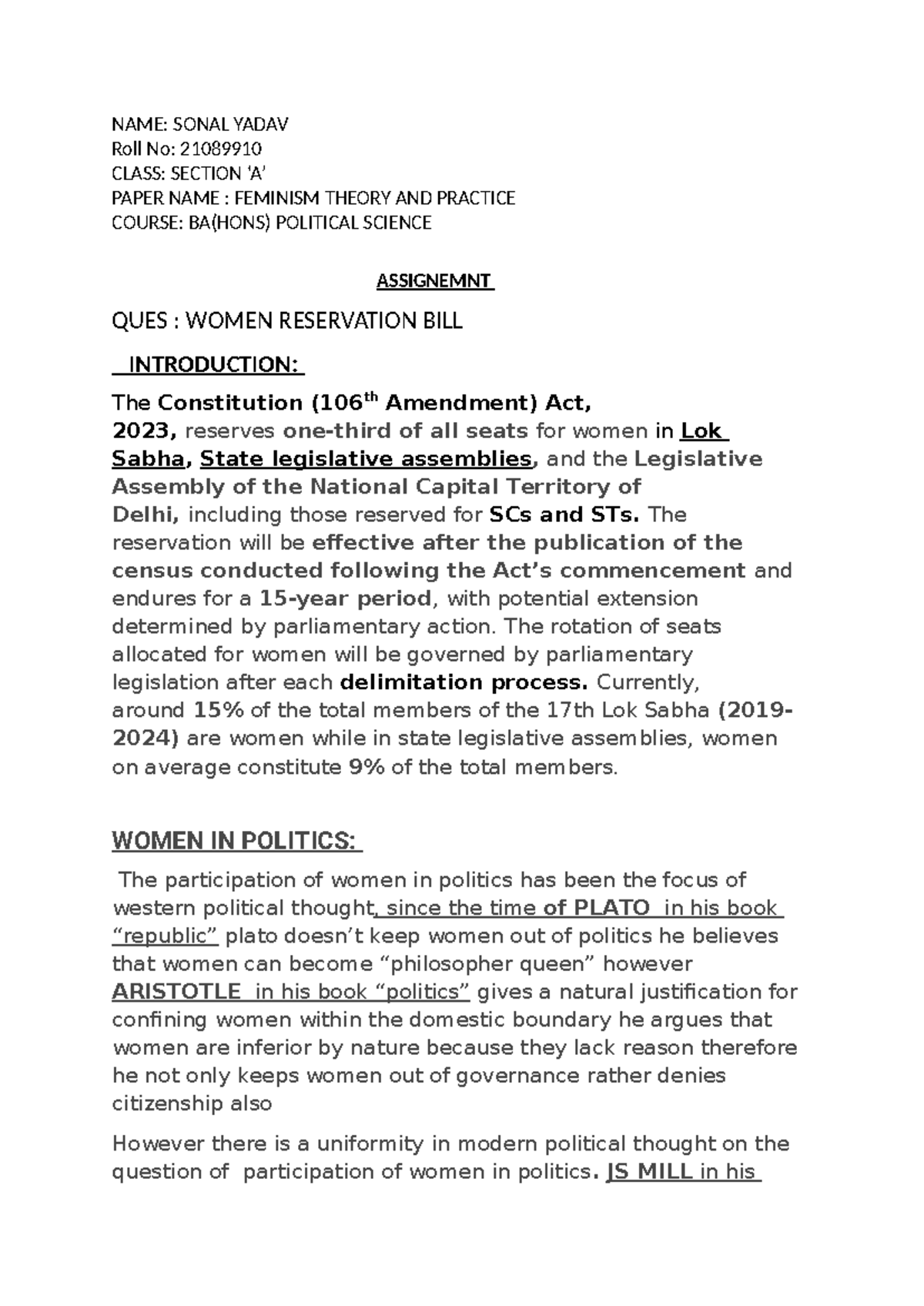 NAME: SONAL YADAV
Roll No: 21089910
CLASS: SECTION 'A'
PAPER NAME : FEMINISM THEORY AND PRACTICE
COURSE: BA(HONS) POLITICAL SCIENCE

ASSIGNEMNT

QUES : WOMEN RESERVATION BILL

INTRODUCTION:

The Constitution (106$^{th}$ Amendment) Act, 2023, reserves one-third of all seats for women in Lok Sabha, State legislative assemblies, and the Legislative Assembly of the National Capital Territory of Delhi, including those reserved for SCs and STs. The reservation will be effective after the publication of the census conducted following the Act's commencement and endures for a 15-year period, with potential extension determined by parliamentary action. The rotation of seats allocated for women will be governed by parliamentary legislation after each delimitation process. Currently, around 15% of the total members of the 17th Lok Sabha (2019-2024) are women while in state legislative assemblies, women on average constitute 9% of the total members.

WOMEN IN POLITICS:

The participation of women in politics has been the focus of western political thought, since the time of PLATO in his book "republic" plato doesn't keep women out of politics he believes that women can become "philosopher queen" however ARISTOTLE in his book "politics" gives a natural justification for confining women within the domestic boundary he argues that women are inferior by nature because they lack reason therefore he not only keeps women out of governance rather denies citizenship also

However there is a uniformity in modern political thought on the question of participation of women in politics. JS MILL in his